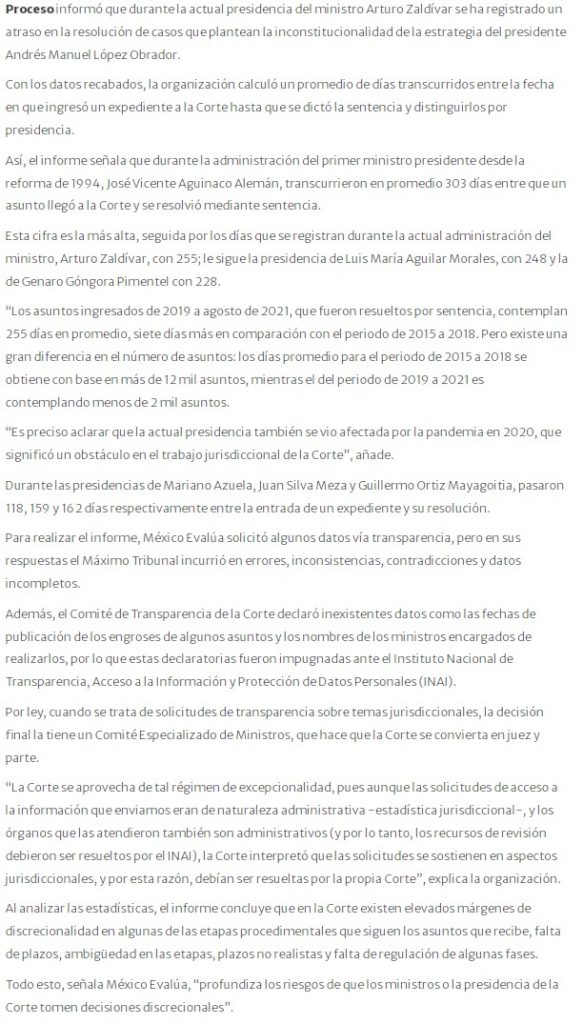 Proceso informó que durante la actual presidencia del ministro Arturo Zaldívar se ha registrado un atraso en la resolución de casos que plantean la inconstitucionalidad de la estrategia del presidente Andrés Manuel López Obrador.

Con los datos recabados, la organización calculó un promedio de días transcurridos entre la fecha en que ingresó un expediente a la Corte hasta que se dictó la sentencia y distinguirlos por presidencia.

Así, el informe señala que durante la administración del primer ministro presidente desde la reforma de 1994, José Vicente Aguinaco Alemán, transcurrieron en promedio 303 días entre que un asunto llegó a la Corte y se resolvió mediante sentencia.

Esta cifra es la más alta, seguida por los días que se registran durante la actual administración del ministro, Arturo Zaldívar, con 255; le sigue la presidencia de Luis María Aguilar Morales, con 248 y la de Genaro Góngora Pimentel con 228.

"Los asuntos ingresados de 2019 a agosto de 2021, que fueron resueltos por sentencia, contemplan 255 días en promedio, siete días más en comparación con el periodo de 2015 a 2018. Pero existe una gran diferencia en el número de asuntos: los días promedio para el periodo de 2015 a 2018 se obtiene con base en más de 12 mil asuntos, mientras el del periodo de 2019 a 2021 es contemplando menos de 2 mil asuntos.

"Es preciso aclarar que la actual presidencia también se vio afectada por la pandemia en 2020, que significó un obstáculo en el trabajo jurisdiccional de la Corte", añade.

Durante las presidencias de Mariano Azuela, Juan Silva Meza y Guillermo Ortiz Mayagoitia, pasaron 118, 159 y 162 días respectivamente entre la entrada de un expediente y su resolución.

Para realizar el informe, México Evalúa solicitó algunos datos vía transparencia, pero en sus respuestas el Máximo Tribunal incurrió en errores, inconsistencias, contradicciones y datos incompletos.

Además, el Comité de Transparencia de la Corte declaró inexistentes datos como las fechas de publicación de los engroses de algunos asuntos y los nombres de los ministros encargados de realizarlos, por lo que estas declaratorias fueron impugnadas ante el Instituto Nacional de Transparencia, Acceso a la Información y Protección de Datos Personales (INAI).

Por ley, cuando se trata de solicitudes de transparencia sobre temas jurisdiccionales, la decisión final la tiene un Comité Especializado de Ministros, que hace que la Corte se convierta en juez y parte.

"La Corte se aprovecha de tal régimen de excepcionalidad, pues aunque las solicitudes de acceso a la información que enviamos eran de naturaleza administrativa –estadística jurisdiccional–, y los órganos que las atendieron también son administrativos (y por lo tanto, los recursos de revisión debieron ser resueltos por el INAI), la Corte interpretó que las solicitudes se sostienen en aspectos jurisdiccionales, y por esta razón, debían ser resueltas por la propia Corte", explica la organización.

Al analizar las estadísticas, el informe concluye que en la Corte existen elevados márgenes de discrecionalidad en algunas de las etapas procedimentales que siguen los asuntos que recibe, falta de plazos, ambigüedad en las etapas, plazos no realistas y falta de regulación de algunas fases.

Todo esto, señala México Evalúa, "profundiza los riesgos de que los ministros o la presidencia de la Corte tomen decisiones discrecionales".